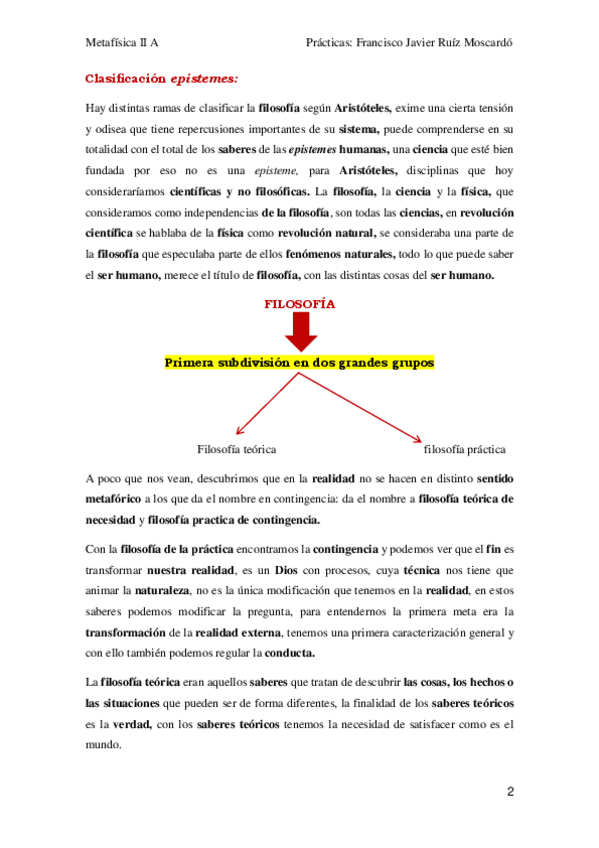 Metafísica II A

Prácticas: Francisco Javier Ruíz Moscardó

Clasificación epistemes:

Hay distintas ramas de clasificar la filosofía según Aristóteles, exime una cierta tensión y odisea que tiene repercusiones importantes de su sistema, puede comprenderse en su totalidad con el total de los saberes de las epistemes humanas, una ciencia que esté bien fundada por eso no es una episteme, para Aristóteles, disciplinas que hoy consideraríamos científicas y no filosóficas. La filosofía, la ciencia y la física, que consideramos como independencias de la filosofía, son todas las ciencias, en revolución científica se hablaba de la física como revolución natural, se consideraba una parte de la filosofía que especulaba parte de ellos fenómenos naturales, todo lo que puede saber el ser humano, merece el título de filosofía, con las distintas cosas del ser humano.

FILOSOFÍA

Primera subdivisión en dos grandes grupos

Filosofía teórica

filosofía práctica

A poco que nos vean, descubrimos que en la realidad no se hacen en distinto sentido metafórico a los que da el nombre en contingencia: da el nombre a filosofía teórica de necesidad y filosofía practica de contingencia.

Con la filosofía de la práctica encontramos la contingencia y podemos ver que el fin es transformar nuestra realidad, es un Dios con procesos, cuya técnica nos tiene que animar la naturaleza, no es la única modificación que tenemos en la realidad, en estos saberes podemos modificar la pregunta, para entendernos la primera meta era la transformación de la realidad externa, tenemos una primera caracterización general y con ello también podemos regular la conducta.

La filosofía teórica eran aquellos saberes que tratan de descubrir las cosas, los hechos o las situaciones que pueden ser de forma diferentes, la finalidad de los saberes teóricos es la verdad, con los saberes teóricos tenemos la necesidad de satisfacer como es el mundo.

2